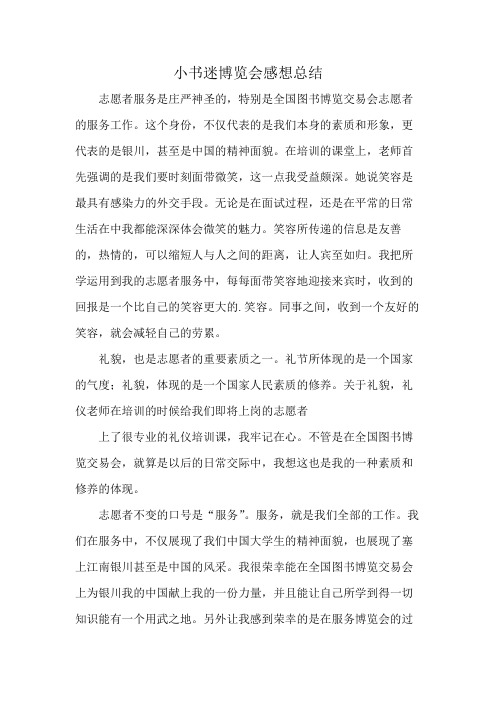 小书迷博览会感想总结

志愿者服务是庄严神圣的，特别是全国图书博览交易会志愿者的服务工作。这个身份，不仅代表的是我们本身的素质和形象，更代表的是银川，甚至是中国的精神面貌。在培训的课堂上，老师首先强调的是我们要时刻面带微笑，这一点我受益颇深。她说笑容是最具有感染力的外交手段。无论是在面试过程，还是在平常的日常生活在中我都能深深体会微笑的魅力。笑容所传递的信息是友善的，热情的，可以缩短人与人之间的距离，让人宾至如归。我把所学运用到我的志愿者服务中，每每面带笑容地迎接来宾时，收到的回报是一个比自己的笑容更大的.笑容。同事之间，收到一个友好的笑容，就会减轻自己的劳累。

礼貌，也是志愿者的重要素质之一。礼节所体现的是一个国家的气度；礼貌，体现的是一个国家人民素质的修养。关于礼貌，礼仪老师在培训的时候给我们即将上岗的志愿者

上了很专业的礼仪培训课，我牢记在心。不管是在全国图书博览交易会，就算是以后的日常交际中，我想这也是我的一种素质和修养的体现。

志愿者不变的口号是“服务”。服务，就是我们全部的工作。我们在服务中，不仅展现了我们中国大学生的精神面貌，也展现了塞上江南银川甚至是中国的风采。我很荣幸能在全国图书博览交易会上为银川我的中国献上我的一份力量，并且能让自己所学到得一切知识能有一个用武之地。另外让我感到荣幸的是在服务博览会的过